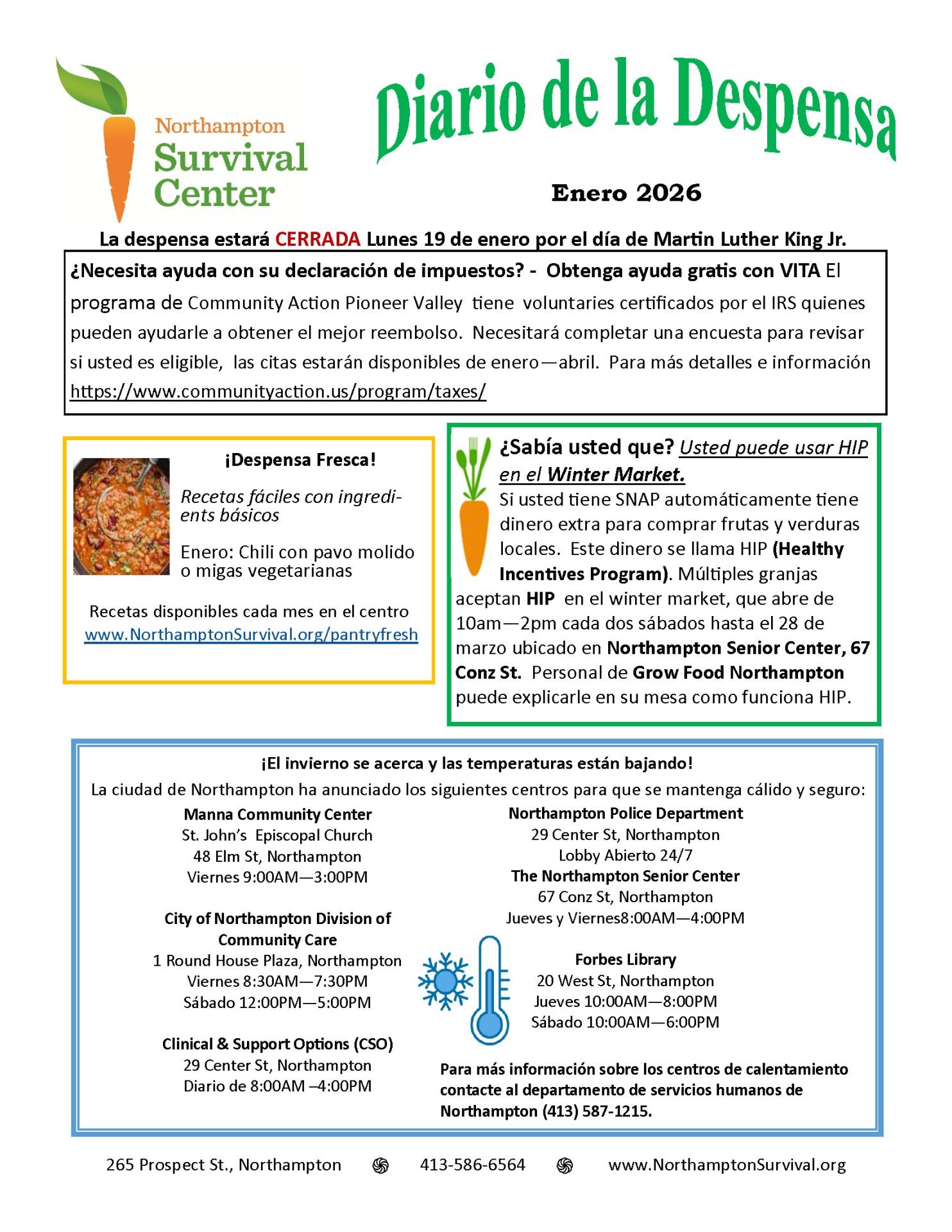 Northampton Survival Center

Diario de la Despensa

Enero 2026

La despensa estará CERRADA Lunes 19 de enero por el día de Martin Luther King Jr.

¿Necesita ayuda con su declaración de impuestos? - Obtenga ayuda gratis con VITA El programa de Community Action Pioneer Valley tiene voluntaries certificados por el IRS quienes pueden ayudarle a obtener el mejor reembolso. Necesitará completar una encuesta para revisar si usted es eligible, las citas estarán disponibles de enero—abril. Para más detalles e información https://www.communityaction.us/program/taxes/

¡Despensa Fresca!

Recetas fáciles con ingredients básicos

Enero: Chili con pavo molido o migas vegetarianas

Recetas disponibles cada mes en el centro www.NorthamptonSurvival.org/pantryfresh

¿Sabía usted que? Usted puede usar HIP en el Winter Market.
Si usted tiene SNAP automáticamente tiene dinero extra para comprar frutas y verduras locales. Este dinero se llama HIP (Healthy Incentives Program). Múltiples granjas aceptan HIP en el winter market, que abre de 10am—2pm cada dos sábados hasta el 28 de marzo ubicado en Northampton Senior Center, 67 Conz St. Personal de Grow Food Northampton puede explicarle en su mesa como funciona HIP.

¡El invierno se acerca y las temperaturas están bajando!
La ciudad de Northampton ha anunciado los siguientes centros para que se mantenga cálido y seguro:

Manna Community Center
St. John's Episcopal Church
48 Elm St, Northampton
Viernes 9:00AM—3:00PM

City of Northampton Division of Community Care
1 Round House Plaza, Northampton
Viernes 8:30AM—7:30PM
Sábado 12:00PM—5:00PM

Clinical & Support Options (CSO)
29 Center St, Northampton
Diario de 8:00AM –4:00PM

Northampton Police Department
29 Center St, Northampton
Lobby Abierto 24/7

The Northampton Senior Center
67 Conz St, Northampton
Jueves y Viernes8:00AM—4:00PM

Forbes Library
20 West St, Northampton
Jueves 10:00AM—8:00PM
Sábado 10:00AM—6:00PM

Para más información sobre los centros de calentamiento contacte al departamento de servicios humanos de Northampton (413) 587-1215.

265 Prospect St., Northampton 413-586-6564 www.NorthamptonSurvival.org